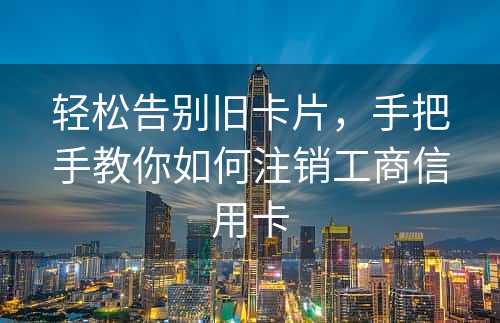 轻松告别旧卡片，手把手教你如何注销工商信用卡